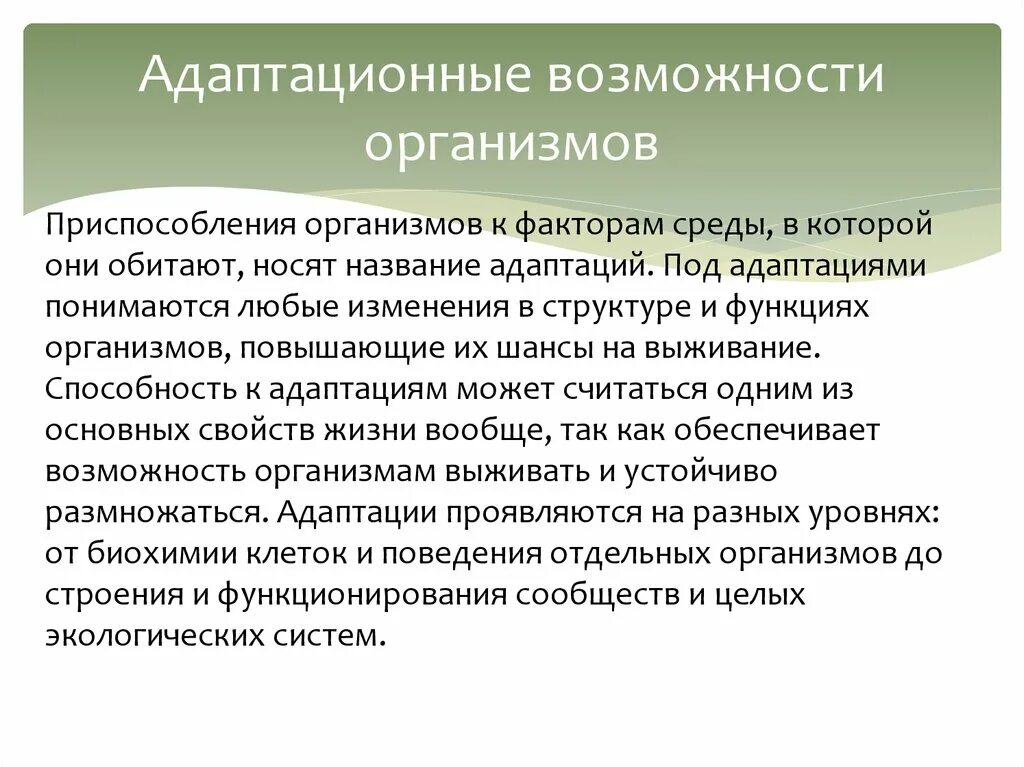 Адаптационные возможности организмов

Приспособления организмов к факторам среды, в которой они обитают, носят название адаптаций. Под адаптациями понимаются любые изменения в структуре и функциях организмов, повышающие их шансы на выживание. Способность к адаптациям может считаться одним из основных свойств жизни вообще, так как обеспечивает возможность организмам выживать и устойчиво размножаться. Адаптации проявляются на разных уровнях: от биохимии клеток и поведения отдельных организмов до строения и функционирования сообществ и целых экологических систем.